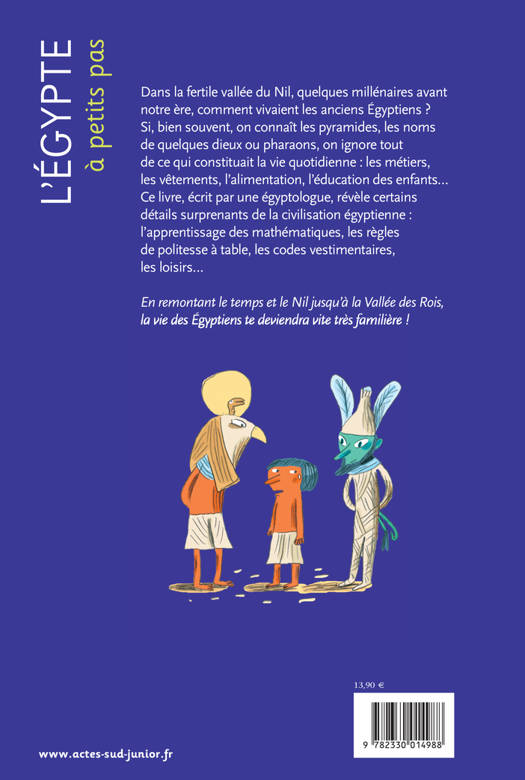 L'ÉGYPTE
à petits pas

Dans la fertile vallée du Nil, quelques millénaires avant notre ère, comment vivaient les anciens Égyptiens ? Si, bien souvent, on connaît les pyramides, les noms de quelques dieux ou pharaons, on ignore tout de ce qui constituait la vie quotidienne : les métiers, les vêtements, l'alimentation, l'éducation des enfants... Ce livre, écrit par une égyptologue, révèle certains détails surprenants de la civilisation égyptienne : l'apprentissage des mathématiques, les règles de politesse à table, les codes vestimentaires, les loisirs...

En remontant le temps et le Nil jusqu'à la Vallée des Rois, la vie des Égyptiens te deviendra vite très familière !

13,90 €

9 782330 014988

www.actes-sud-junior.fr